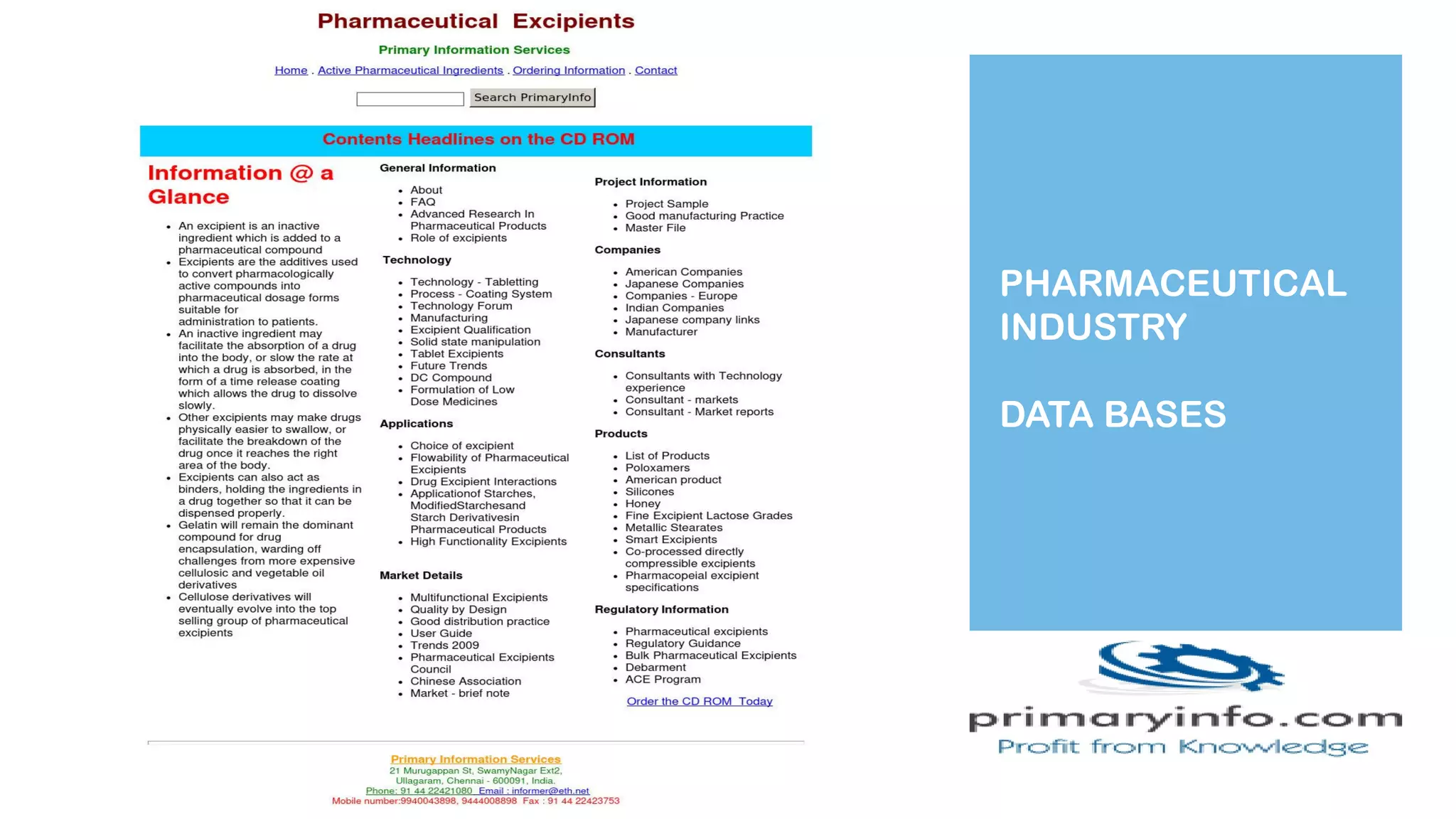 Pharmaceutical Excipients

Primary Information Services

Home . Active Pharmaceutical Ingredients . Ordering Information . Contact

Search PrimaryInfo

Contents Headlines on the CD ROM

Information @ a Glance

- An excipient is an inactive ingredient which is added to a pharmaceutical compound
- Excipients are the additives used to convert pharmacologically active compounds into pharmaceutical dosage forms suitable for administration to patients.
- An inactive ingredient may facilitate the absorption of a drug into the body, or slow the rate at which a drug is absorbed, in the form of a time release coating which allows the drug to dissolve slowly.
- Other excipients may make drugs physically easier to swallow, or facilitate the breakdown of the drug once it reaches the right area of the body.
- Excipients can also act as binders, holding the ingredients in a drug together so that it can be dispensed properly.
- Gelatin will remain the dominant compound for drug encapsulation, warding off challenges from more expensive cellulosic and vegetable oil derivatives
- Cellulose derivatives will eventually evolve into the top selling group of pharmaceutical excipients

General Information

- About
- FAQ
- Advanced Research In Pharmaceutical Products
- Role of excipients

Technology

- Technology - Tabletting
- Process - Coating System
- Technology Forum
- Manufacturing
- Excipient Qualification
- Solid state manipulation
- Tablet Excipients
- Future Trends
- DC Compound
- Formulation of Low Dose Medicines

Applications

- Choice of excipient
- Flowability of Pharmaceutical Excipients
- Drug Excipient Interactions
- Applicationof Starches, ModifiedStarchesand Starch Derivativesin Pharmaceutical Products
- High Functionality Excipients

Market Details

- Multifunctional Excipients
- Quality by Design
- Good distribution practice
- User Guide
- Trends 2009
- Pharmaceutical Excipients Council
- Chinese Association
- Market - brief note

Project Information

- Project Sample
- Good manufacturing Practice
- Master File

Companies

- American Companies
- Japanese Companies
- Companies - Europe
- Indian Companies
- Japanese company links
- Manufacturer

Consultants

- Consultants with Technology experience
- Consultant - markets
- Consultant - Market reports

Products

- List of Products
- Poloxamers
- American product
- Silicones
- Honey
- Fine Excipient Lactose Grades
- Metallic Stearates
- Smart Excipients
- Co-processed directly compressible excipients
- Pharmacopeial excipient specifications

Regulatory Information

- Pharmaceutical excipients
- Regulatory Guidance
- Bulk Pharmaceutical Excipients
- Debarment
- ACE Program

Order the CD ROM Today

Primary Information Services
21 Murugappan St, SwamyNagar Ext2,
Ullagaram, Chennai - 600091, India.
Phone: 91 44 22421080 Email : informer@eth.net
Mobile number:9940043898, 9444008898 Fax : 91 44 22423753

PHARMACEUTICAL INDUSTRY

DATA BASES

primaryinfo.com
Profit from Knowledge